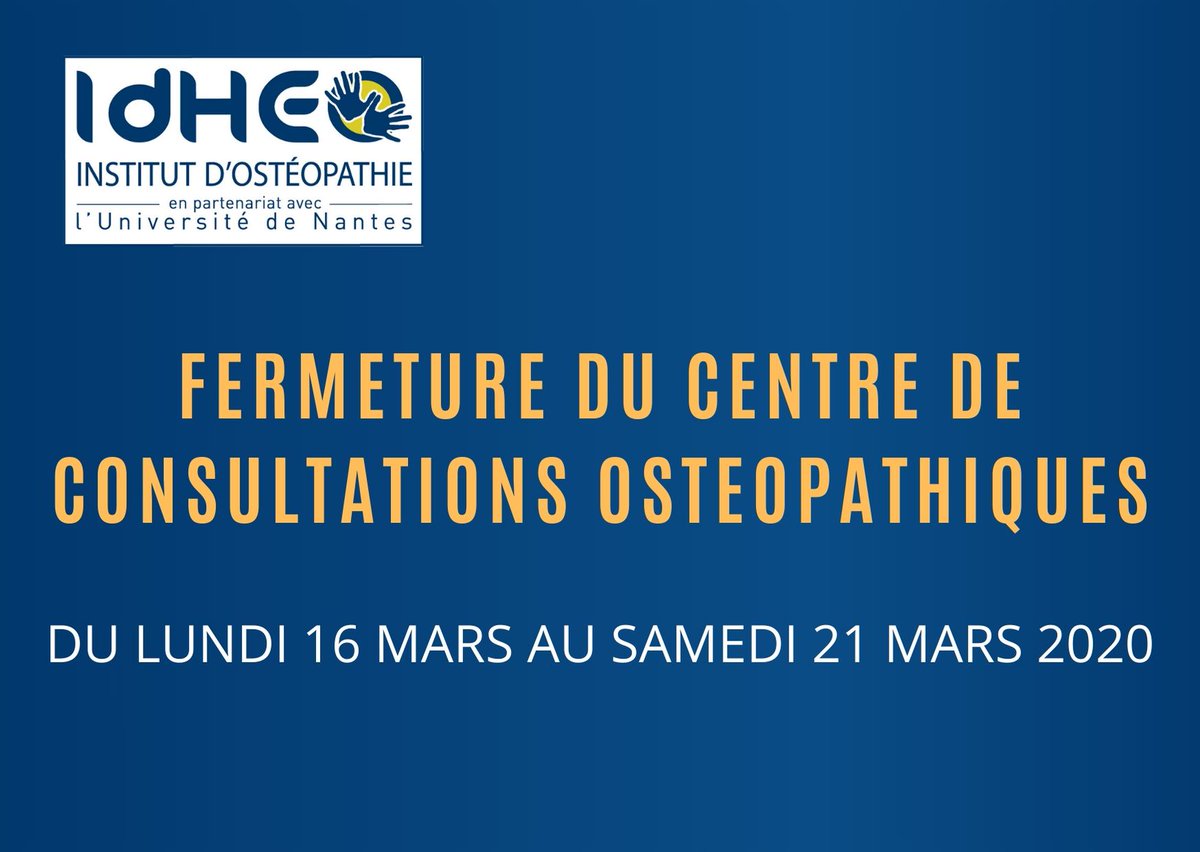 IdHEO
INSTITUT D'OSTÉOPATHIE
en partenariat avec
l'Université de Nantes

FERMETURE DU CENTRE DE CONSULTATIONS OSTEOPATHIQUES

DU LUNDI 16 MARS AU SAMEDI 21 MARS 2020